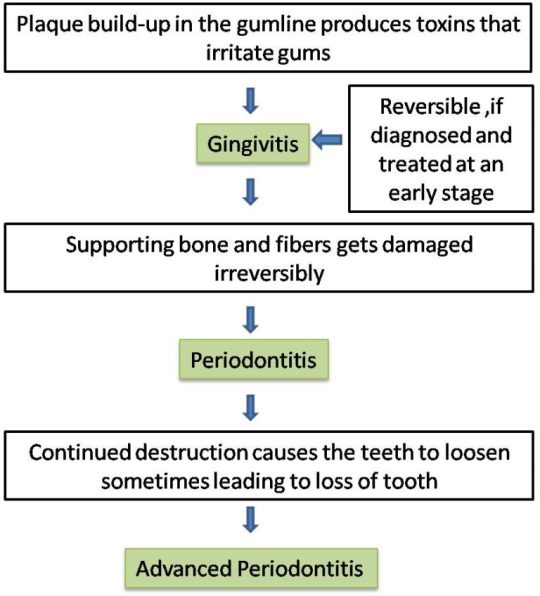 Plaque build-up in the gumline produces toxins that irritate gums

Gingivitis

Reversible ,if diagnosed and treated at an early stage

Supporting bone and fibers gets damaged irreversibly

Periodontitis

Continued destruction causes the teeth to loosen sometimes leading to loss of tooth

Advanced Periodontitis